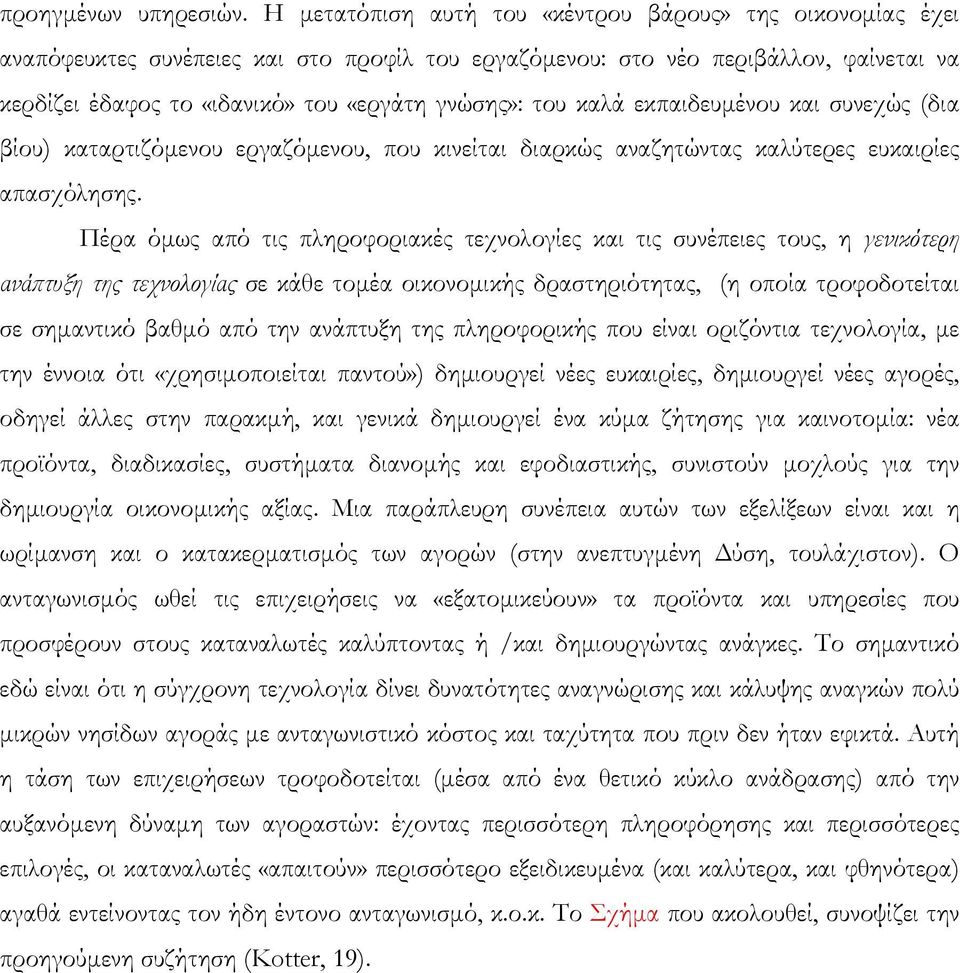 προηγμένων υπηρεσιών. Η μετατόπιση αυτή του «κέντρου βάρους» της οικονομίας έχει αναπόφευκτες συνέπειες και στο προφίλ του εργαζόμενου: στο νέο περιβάλλον, φαίνεται να κερδίζει έδαφος το «ιδανικό» του «εργάτη γνώσης»: του καλά εκπαιδευμένου και συνεχώς (δια βίου) καταρτιζόμενου εργαζόμενου, που κινείται διαρκώς αναζητώντας καλύτερες ευκαιρίες απασχόλησης.

Πέρα όμως από τις πληροφοριακές τεχνολογίες και τις συνέπειες τους, η γενικότερη ανάπτυξη της τεχνολογίας σε κάθε τομέα οικονομικής δραστηριότητας, (η οποία τροφοδοτείται σε σημαντικό βαθμό από την ανάπτυξη της πληροφορικής που είναι οριζόντια τεχνολογία, με την έννοια ότι «χρησιμοποιείται παντού») δημιουργεί νέες ευκαιρίες, δημιουργεί νέες αγορές, οδηγεί άλλες στην παρακμή, και γενικά δημιουργεί ένα κύμα ζήτησης για καινοτομία: νέα προϊόντα, διαδικασίες, συστήματα διανομής και εφοδιαστικής, συνιστούν μοχλούς για την δημιουργία οικονομικής αξίας. Μια παράπλευρη συνέπεια αυτών των εξελίξεων είναι και η ωρίμανση και ο κατακερματισμός των αγορών (στην ανεπτυγμένη Δύση, τουλάχιστον). Ο ανταγωνισμός ωθεί τις επιχειρήσεις να «εξατομικεύουν» τα προϊόντα και υπηρεσίες που προσφέρουν στους καταναλωτές καλύπτοντας ή /και δημιουργώντας ανάγκες. Το σημαντικό εδώ είναι ότι η σύγχρονη τεχνολογία δίνει δυνατότητες αναγνώρισης και κάλυψης αναγκών πολύ μικρών νησίδων αγοράς με ανταγωνιστικό κόστος και ταχύτητα που πριν δεν ήταν εφικτά. Αυτή η τάση των επιχειρήσεων τροφοδοτείται (μέσα από ένα θετικό κύκλο ανάδρασης) από την αυξανόμενη δύναμη των αγοραστών: έχοντας περισσότερη πληροφόρησης και περισσότερες επιλογές, οι καταναλωτές «απαιτούν» περισσότερο εξειδικευμένα (και καλύτερα, και φθηνότερα) αγαθά εντείνοντας τον ήδη έντονο ανταγωνισμό, κ.ο.κ. Το Σχήμα που ακολουθεί, συνοψίζει την προηγούμενη συζήτηση (Kotter, 19).